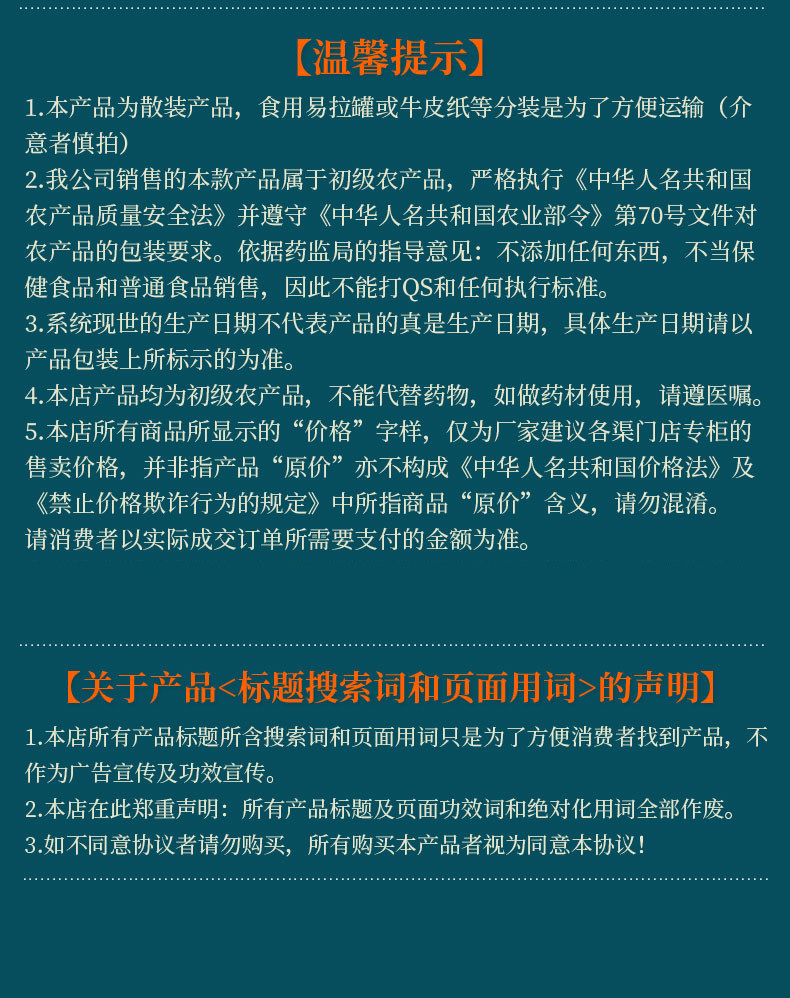 【温馨提示】

1.本产品为散装产品，食用易拉罐或牛皮纸等分装是为了方便运输（介意者慎拍）
2.我公司销售的本款产品属于初级农产品，严格执行《中华人名共和国农产品质量安全法》并遵守《中华人名共和国农业部令》第70号文件对农产品的包装要求。依据药监局的指导意见：不添加任何东西，不当保健食品和普通食品销售，因此不能打QS和任何执行标准。
3.系统现世的生产日期不代表产品的真是生产日期，具体生产日期请以产品包装上所标示的为准。
4.本店产品均为初级农产品，不能代替药物，如做药材使用，请遵医嘱。
5.本店所有商品所显示的“价格”字样，仅为厂家建议各渠门店专柜的售卖价格，并非指产品“原价”亦不构成《中华人名共和国价格法》及《禁止价格欺诈行为的规定》中所指商品“原价”含义，请勿混淆。
请消费者以实际成交订单所需要支付的金额为准。

【关于产品<标题搜索词和页面用词>的声明】

1.本店所有产品标题所含搜索词和页面用词只是为了方便消费者找到产品，不作为广告宣传及功效宣传。
2.本店在此郑重声明：所有产品标题及页面功效词和绝对化用词全部作废。
3.如不同意协议者请勿购买，所有购买本产品者视为同意本协议！